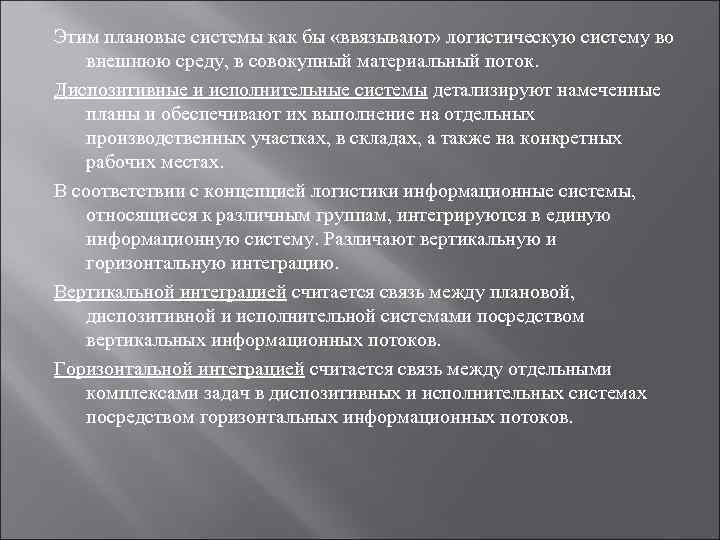 Этим плановые системы как бы «ввязывают» логистическую систему во внешнюю среду, в совокупный материальный поток.

Диспозитивные и исполнительные системы детализируют намеченные планы и обеспечивают их выполнение на отдельных производственных участках, в складах, а также на конкретных рабочих местах.

В соответствии с концепцией логистики информационные системы, относящиеся к различным группам, интегрируются в единую информационную систему. Различают вертикальную и горизонтальную интеграцию.

Вертикальной интеграцией считается связь между плановой, диспозитивной и исполнительной системами посредством вертикальных информационных потоков.

Горизонтальной интеграцией считается связь между отдельными комплексами задач в диспозитивных и исполнительных системах посредством горизонтальных информационных потоков.